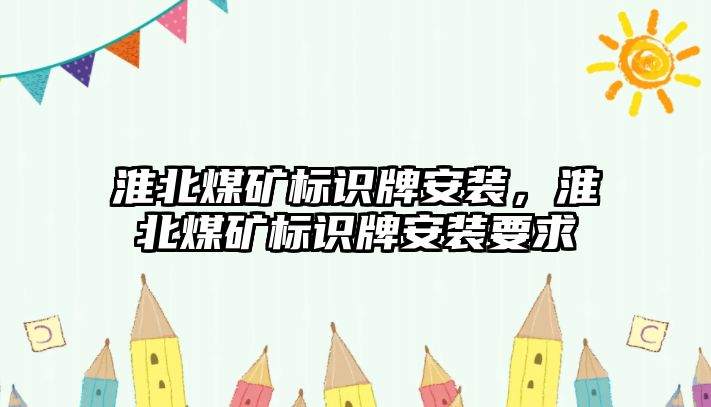 淮北煤矿标识牌安装，淮北煤矿标识牌安装要求